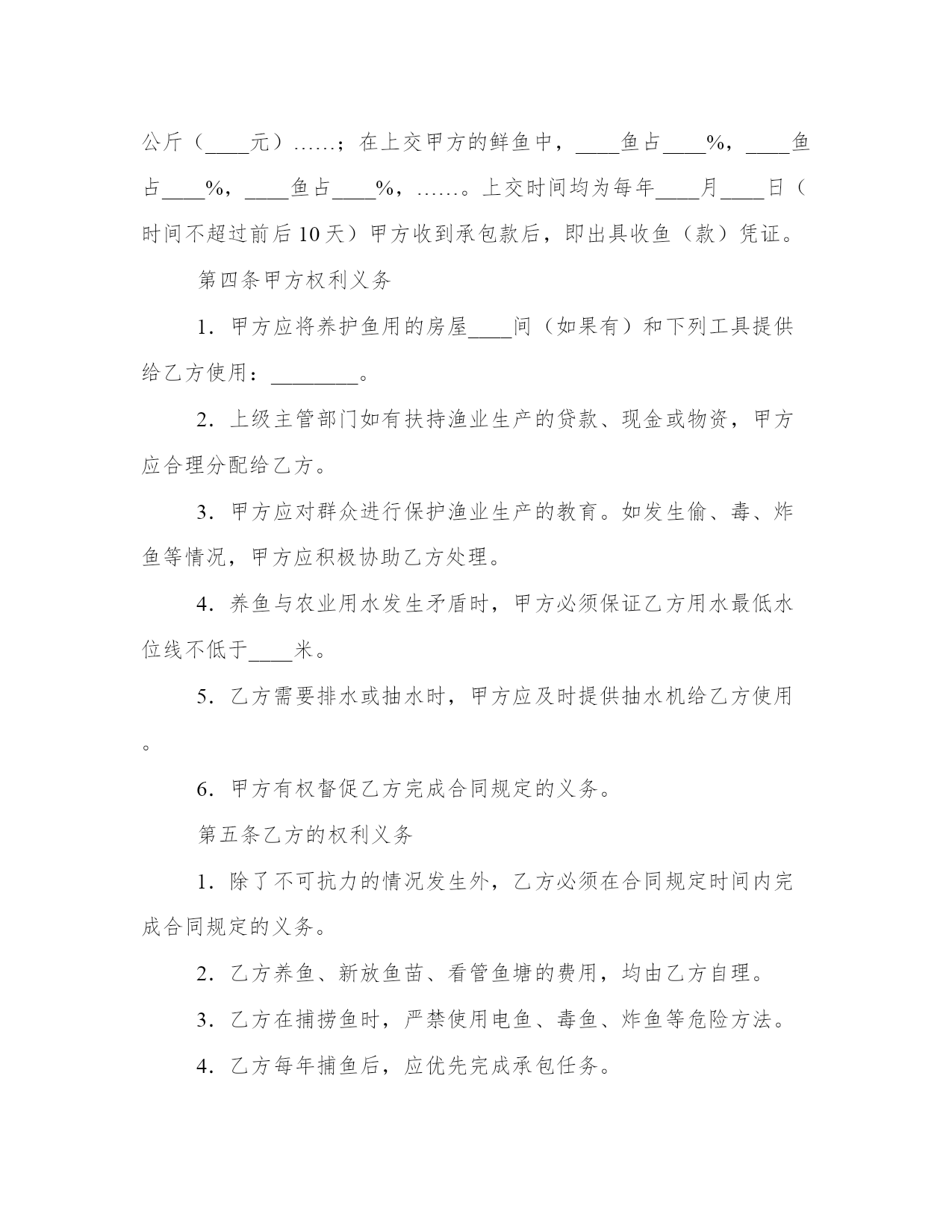 公斤（____元）……；在上交甲方的鲜鱼中，____鱼占____%，____鱼占____%，____鱼占____%，……。上交时间均为每年____月____日（时间不超过前后10天）甲方收到承包款后，即出具收鱼（款）凭证。

第四条甲方权利义务

1．甲方应将养护鱼用的房屋____间（如果有）和下列工具提供给乙方使用：________。

2．上级主管部门如有扶持渔业生产的贷款、现金或物资，甲方应合理分配给乙方。

3．甲方应对群众进行保护渔业生产的教育。如发生偷、毒、炸鱼等情况，甲方应积极协助乙方处理。

4．养鱼与农业用水发生矛盾时，甲方必须保证乙方用水最低水位线不低于____米。

5．乙方需要排水或抽水时，甲方应及时提供抽水机给乙方使用。

6．甲方有权督促乙方完成合同规定的义务。

第五条乙方的权利义务

1．除了不可抗力的情况发生外，乙方必须在合同规定时间内完成合同规定的义务。

2．乙方养鱼、新放鱼苗、看管鱼塘的费用，均由乙方自理。

3．乙方在捕捞鱼时，严禁使用电鱼、毒鱼、炸鱼等危险方法。

4．乙方每年捕鱼后，应优先完成承包任务。